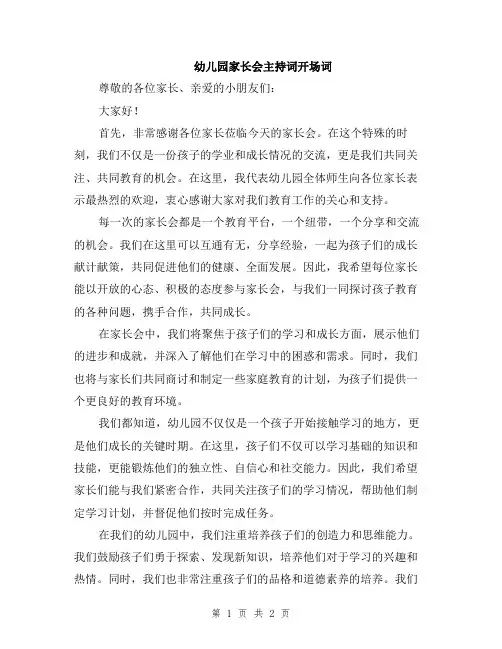 幼儿园家长会主持词开场词

尊敬的各位家长、亲爱的小朋友们：

大家好！

首先，非常感谢各位家长莅临今天的家长会。在这个特殊的时刻，我们不仅是一份孩子的学业和成长情况的交流，更是我们共同关注、共同教育的机会。在这里，我代表幼儿园全体师生向各位家长表示最热烈的欢迎，衷心感谢大家对我们教育工作的关心和支持。

每一次的家长会都是一个教育平台，一个纽带，一个分享和交流的机会。我们在这里可以互通有无，分享经验，一起为孩子们的成长献计献策，共同促进他们的健康、全面发展。因此，我希望每位家长能以开放的心态、积极的态度参与家长会，与我们一同探讨孩子教育的各种问题，携手合作，共同成长。

在家长会中，我们将聚焦于孩子们的学习和成长方面，展示他们的进步和成就，并深入了解他们在学习中的困惑和需求。同时，我们也将与家长们共同商讨和制定一些家庭教育的计划，为孩子们提供一个更良好的教育环境。

我们都知道，幼儿园不仅仅是一个孩子开始接触学习的地方，更是他们成长的关键时期。在这里，孩子们不仅可以学习基础的知识和技能，更能锻炼他们的独立性、自信心和社交能力。因此，我们希望家长们能与我们紧密合作，共同关注孩子们的学习情况，帮助他们制定学习计划，并督促他们按时完成任务。

在我们的幼儿园中，我们注重培养孩子们的创造力和思维能力。我们鼓励孩子们勇于探索、发现新知识，培养他们对于学习的兴趣和热情。同时，我们也非常注重孩子们的品格和道德素养的培养。我们

第 1 页 共 2 页